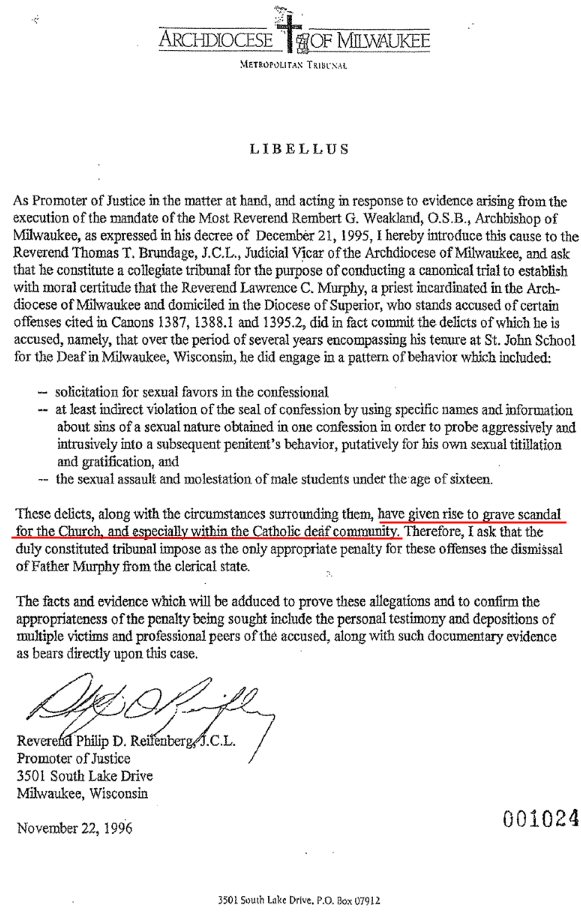 ARCHDIOCESE OF MILWAUKEE
METROPOLITAN TRIBUNAL

LIBELLUS

As Promoter of Justice in the matter at hand, and acting in response to evidence arising from the execution of the mandate of the Most Reverend Rembert G. Weakland, O.S.B., Archbishop of Milwaukee, as expressed in his decree of December 21, 1995, I hereby introduce this cause to the Reverend Thomas T. Brundage, J.C.L., Judicial Vicar of the Archdiocese of Milwaukee, and ask that he constitute a collegiate tribunal for the purpose of conducting a canonical trial to establish with moral certitude that the Reverend Lawrence C. Murphy, a priest incardinated in the Archdiocese of Milwaukee and domiciled in the Diocese of Superior, who stands accused of certain offenses cited in Canons 1387, 1388.1 and 1395.2, did in fact commit the delicts of which he is accused, namely, that over the period of several years encompassing his tenure at St. John School for the Deaf in Milwaukee, Wisconsin, he did engage in a pattern of behavior which included:

-- solicitation for sexual favors in the confessional
-- at least indirect violation of the seal of confession by using specific names and information about sins of a sexual nature obtained in one confession in order to probe aggressively and intrusively into a subsequent penitent's behavior, putatively for his own sexual titillation and gratification, and
-- the sexual assault and molestation of male students under the age of sixteen.

These delicts, along with the circumstances surrounding them, have given rise to grave scandal for the Church, and especially within the Catholic deaf community. Therefore, I ask that the duly constituted tribunal impose as the only appropriate penalty for these offenses the dismissal of Father Murphy from the clerical state.

The facts and evidence which will be adduced to prove these allegations and to confirm the appropriateness of the penalty being sought include the personal testimony and depositions of multiple victims and professional peers of the accused, along with such documentary evidence as bears directly upon this case.

Reverend Philip D. Reifenberg, J.C.L.
Promoter of Justice
3501 South Lake Drive
Milwaukee, Wisconsin

November 22, 1996

001024

3501 South Lake Drive, P.O. Box 07912